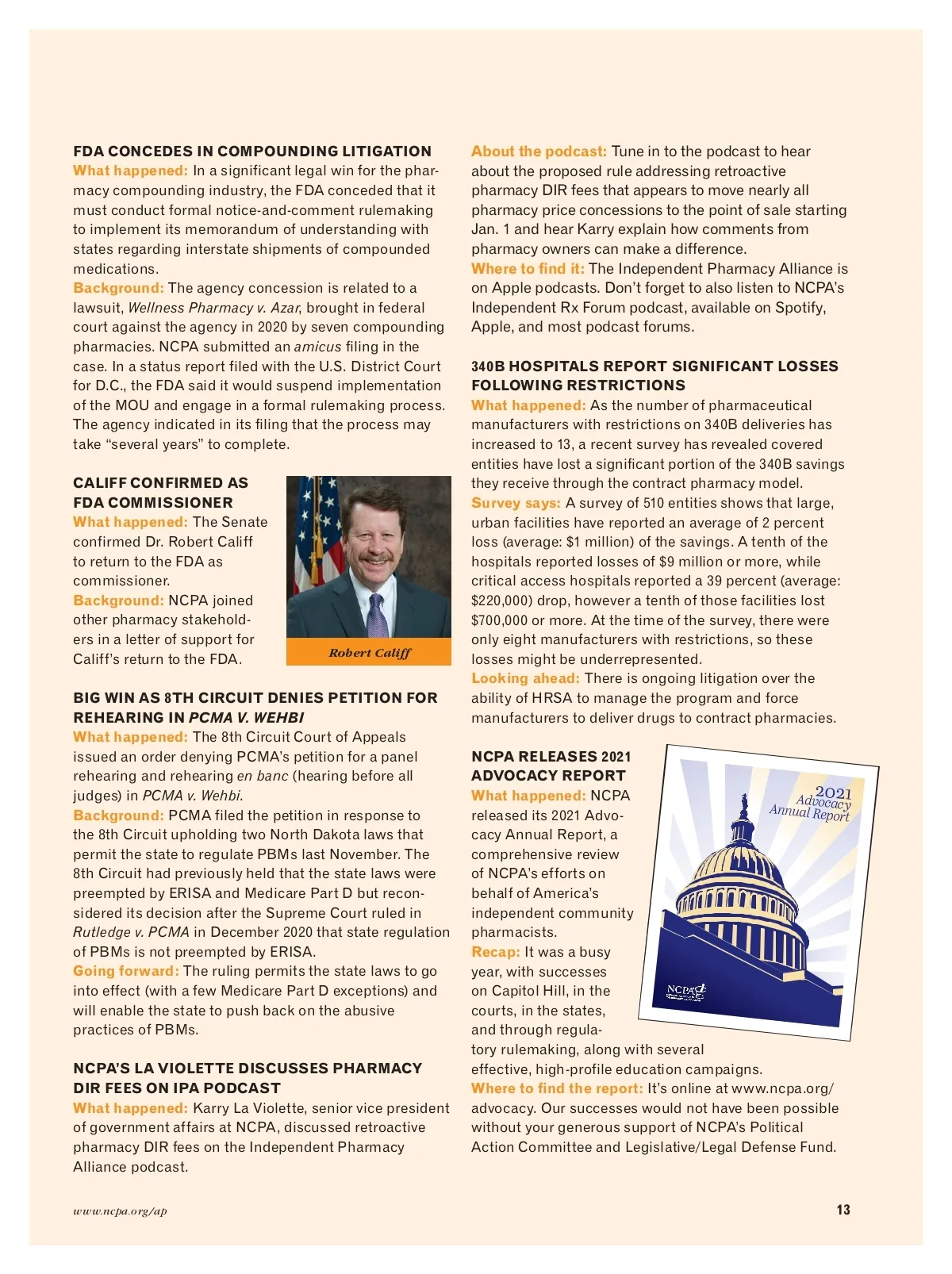 FDA CONCEDES IN COMPOUNDING LITIGATION
What happened: In a significant legal win for the pharmacy compounding industry, the FDA conceded that it must conduct formal notice-and-comment rulemaking to implement its memorandum of understanding with states regarding interstate shipments of compounded medications.
Background: The agency concession is related to a lawsuit, Wellness Pharmacy v. Azar, brought in federal court against the agency in 2020 by seven compounding pharmacies. NCPA submitted an amicus filing in the case. In a status report filed with the U.S. District Court for D.C., the FDA said it would suspend implementation of the MOU and engage in a formal rulemaking process. The agency indicated in its filing that the process may take "several years" to complete.

CALIFF CONFIRMED AS FDA COMMISSIONER
What happened: The Senate confirmed Dr. Robert Califf to return to the FDA as commissioner.
Background: NCPA joined other pharmacy stakeholders in a letter of support for Califf's return to the FDA.

Robert Califf

BIG WIN AS 8TH CIRCUIT DENIES PETITION FOR REHEARING IN PCMA V. WEHBI
What happened: The 8th Circuit Court of Appeals issued an order denying PCMA's petition for a panel rehearing and rehearing en banc (hearing before all judges) in PCMA v. Wehbi.
Background: PCMA filed the petition in response to the 8th Circuit upholding two North Dakota laws that permit the state to regulate PBMs last November. The 8th Circuit had previously held that the state laws were preempted by ERISA and Medicare Part D but reconsidered its decision after the Supreme Court ruled in Rutledge v. PCMA in December 2020 that state regulation of PBMs is not preempted by ERISA.
Going forward: The ruling permits the state laws to go into effect (with a few Medicare Part D exceptions) and will enable the state to push back on the abusive practices of PBMs.

NCPA'S LA VIOLETTE DISCUSSES PHARMACY DIR FEES ON IPA PODCAST
What happened: Karry La Violette, senior vice president of government affairs at NCPA, discussed retroactive pharmacy DIR fees on the Independent Pharmacy Alliance podcast.
About the podcast: Tune in to the podcast to hear about the proposed rule addressing retroactive pharmacy DIR fees that appears to move nearly all pharmacy price concessions to the point of sale starting Jan. 1 and hear Karry explain how comments from pharmacy owners can make a difference.
Where to find it: The Independent Pharmacy Alliance is on Apple podcasts. Don't forget to also listen to NCPA's Independent Rx Forum podcast, available on Spotify, Apple, and most podcast forums.

340B HOSPITALS REPORT SIGNIFICANT LOSSES FOLLOWING RESTRICTIONS
What happened: As the number of pharmaceutical manufacturers with restrictions on 340B deliveries has increased to 13, a recent survey has revealed covered entities have lost a significant portion of the 340B savings they receive through the contract pharmacy model.
Survey says: A survey of 510 entities shows that large, urban facilities have reported an average of 2 percent loss (average: $1 million) of the savings. A tenth of the hospitals reported losses of $9 million or more, while critical access hospitals reported a 39 percent (average: $220,000) drop, however a tenth of those facilities lost $700,000 or more. At the time of the survey, there were only eight manufacturers with restrictions, so these losses might be underrepresented.
Looking ahead: There is ongoing litigation over the ability of HRSA to manage the program and force manufacturers to deliver drugs to contract pharmacies.

NCPA RELEASES 2021 ADVOCACY REPORT
What happened: NCPA released its 2021 Advocacy Annual Report, a comprehensive review of NCPA's efforts on behalf of America's independent community pharmacists.
Recap: It was a busy year, with successes on Capitol Hill, in the courts, in the states, and through regulatory rulemaking, along with several effective, high-profile education campaigns.
Where to find the report: It's online at www.ncpa.org/advocacy. Our successes would not have been possible without your generous support of NCPA's Political Action Committee and Legislative/Legal Defense Fund.

2021 Advocacy Annual Report
NCPA

www.ncpa.org/ap
13